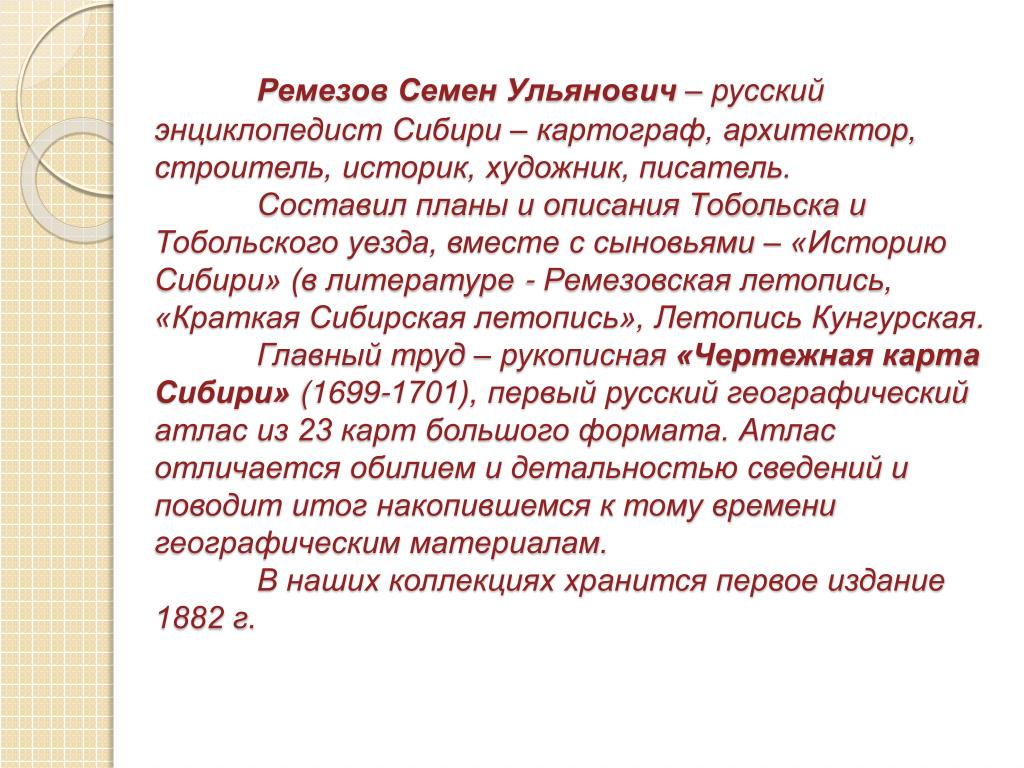 Ремезов Семен Ульянович – русский энциклопедист Сибири – картограф, архитектор, строитель, историк, художник, писатель.

Составил планы и описания Тобольска и Тобольского уезда, вместе с сыновьями – «Историю Сибири» (в литературе - Ремезовская летопись, «Краткая Сибирская летопись», Летопись Кунгурская.

Главный труд – рукописная «Чертежная карта Сибири» (1699-1701), первый русский географический атлас из 23 карт большого формата. Атлас отличается обилием и детальностью сведений и поводит итог накопившемся к тому времени географическим материалам.

В наших коллекциях хранится первое издание 1882 г.